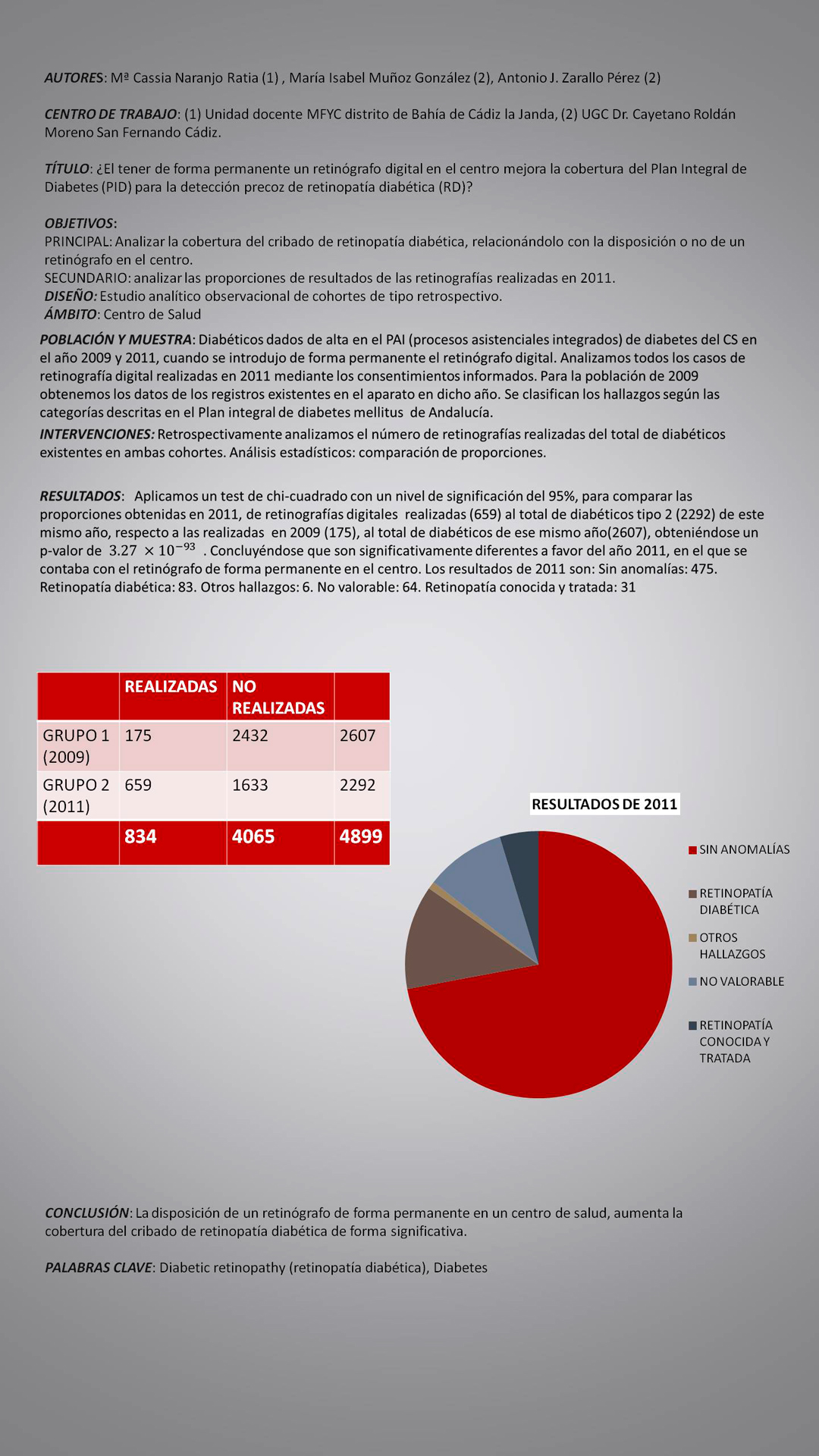 AUTORES: Mª Cassia Naranjo Ratia (1) , María Isabel Muñoz González (2), Antonio J. Zarallo Pérez (2)

CENTRO DE TRABAJO: (1) Unidad docente MFYC distrito de Bahía de Cádiz la Janda, (2) UGC Dr. Cayetano Roldán Moreno San Fernando Cádiz.

TÍTULO: ¿El tener de forma permanente un retinógrafo digital en el centro mejora la cobertura del Plan Integral de Diabetes (PID) para la detección precoz de retinopatía diabética (RD)?

OBJETIVOS:
PRINCIPAL: Analizar la cobertura del cribado de retinopatía diabética, relacionándolo con la disposición o no de un retinógrafo en el centro.
SECUNDARIO: analizar las proporciones de resultados de las retinografías realizadas en 2011.
DISEÑO: Estudio analítico observacional de cohortes de tipo retrospectivo.
ÁMBITO: Centro de Salud

POBLACIÓN Y MUESTRA: Diabéticos dados de alta en el PAI (procesos asistenciales integrados) de diabetes del CS en el año 2009 y 2011, cuando se introdujo de forma permanente el retinógrafo digital. Analizamos todos los casos de retinografía digital realizadas en 2011 mediante los consentimientos informados. Para la población de 2009 obtenemos los datos de los registros existentes en el aparato en dicho año. Se clasifican los hallazgos según las categorías descritas en el Plan integral de diabetes mellitus de Andalucía.

INTERVENCIONES: Retrospectivamente analizamos el número de retinografías realizadas del total de diabéticos existentes en ambas cohortes. Análisis estadísticos: comparación de proporciones.

RESULTADOS: Aplicamos un test de chi-cuadrado con un nivel de significación del 95%, para comparar las proporciones obtenidas en 2011, de retinografías digitales realizadas (659) al total de diabéticos tipo 2 (2292) de este mismo año, respecto a las realizadas en 2009 (175), al total de diabéticos de ese mismo año(2607), obteniéndose un p-valor de $3.27 \times 10^{-93}$ . Concluyéndose que son significativamente diferentes a favor del año 2011, en el que se contaba con el retinógrafo de forma permanente en el centro. Los resultados de 2011 son: Sin anomalías: 475. Retinopatía diabética: 83. Otros hallazgos: 6. No valorable: 64. Retinopatía conocida y tratada: 31

| | REALIZADAS | NO REALIZADAS | |
|---|---|---|---|
| GRUPO 1 (2009) | 175 | 2432 | 2607 |
| GRUPO 2 (2011) | 659 | 1633 | 2292 |
| | 834 | 4065 | 4899 |

RESULTADOS DE 2011
SIN ANOMALÍAS
RETINOPATÍA DIABÉTICA
OTROS HALLAZGOS
NO VALORABLE
RETINOPATÍA CONOCIDA Y TRATADA

CONCLUSIÓN: La disposición de un retinógrafo de forma permanente en un centro de salud, aumenta la cobertura del cribado de retinopatía diabética de forma significativa.

PALABRAS CLAVE: Diabetic retinopathy (retinopatía diabética), Diabetes